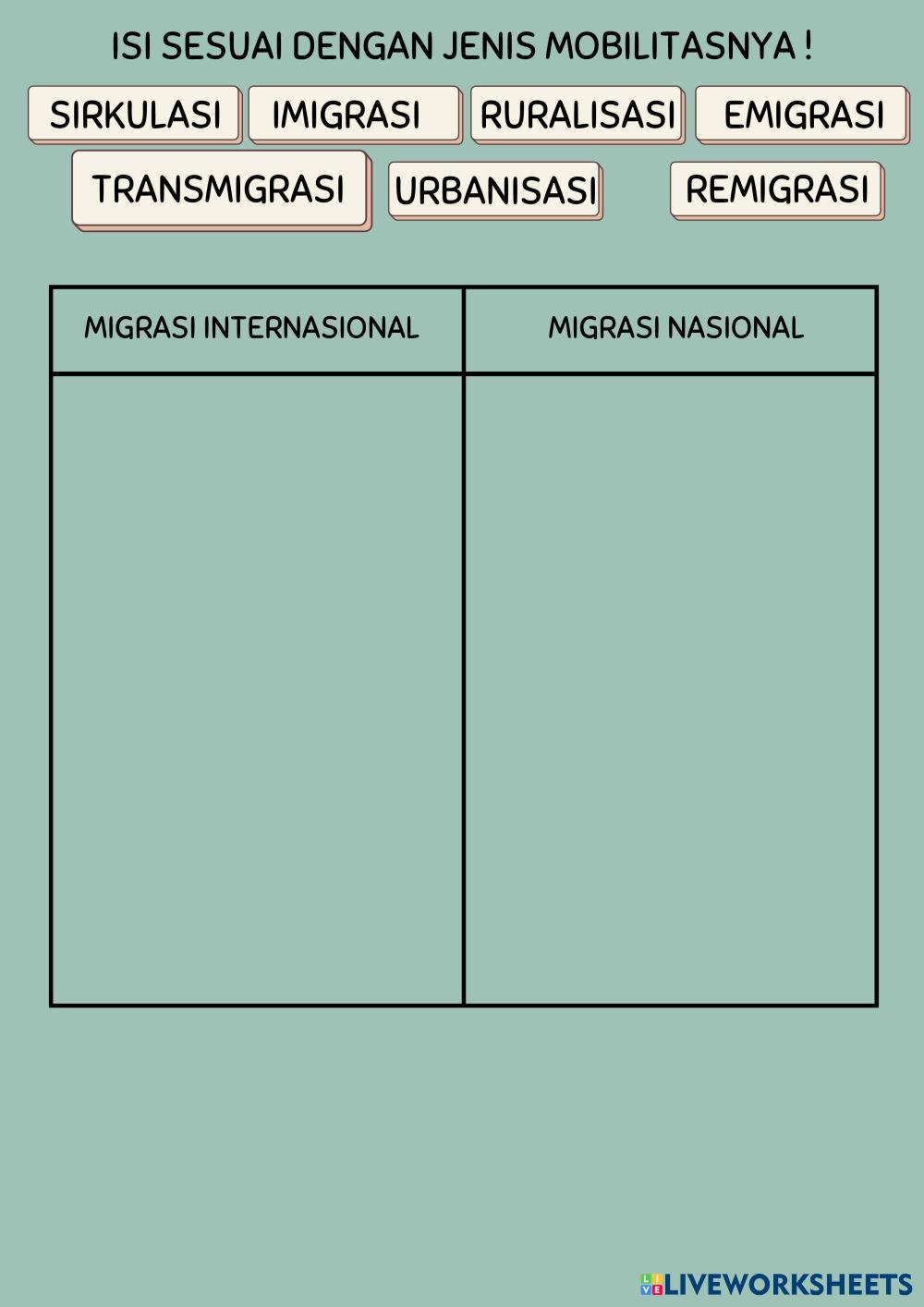 ISI SESUAI DENGAN JENIS MOBILITASNYA !

SIRKULASI

IMIGRASI

RURALISASI

EMIGRASI

TRANSMIGRASI

URBANISASI

REMIGRASI

| MIGRASI INTERNASIONAL | MIGRASI NASIONAL |
|---|---|
|  |  |

LIVEWORKSHEETS